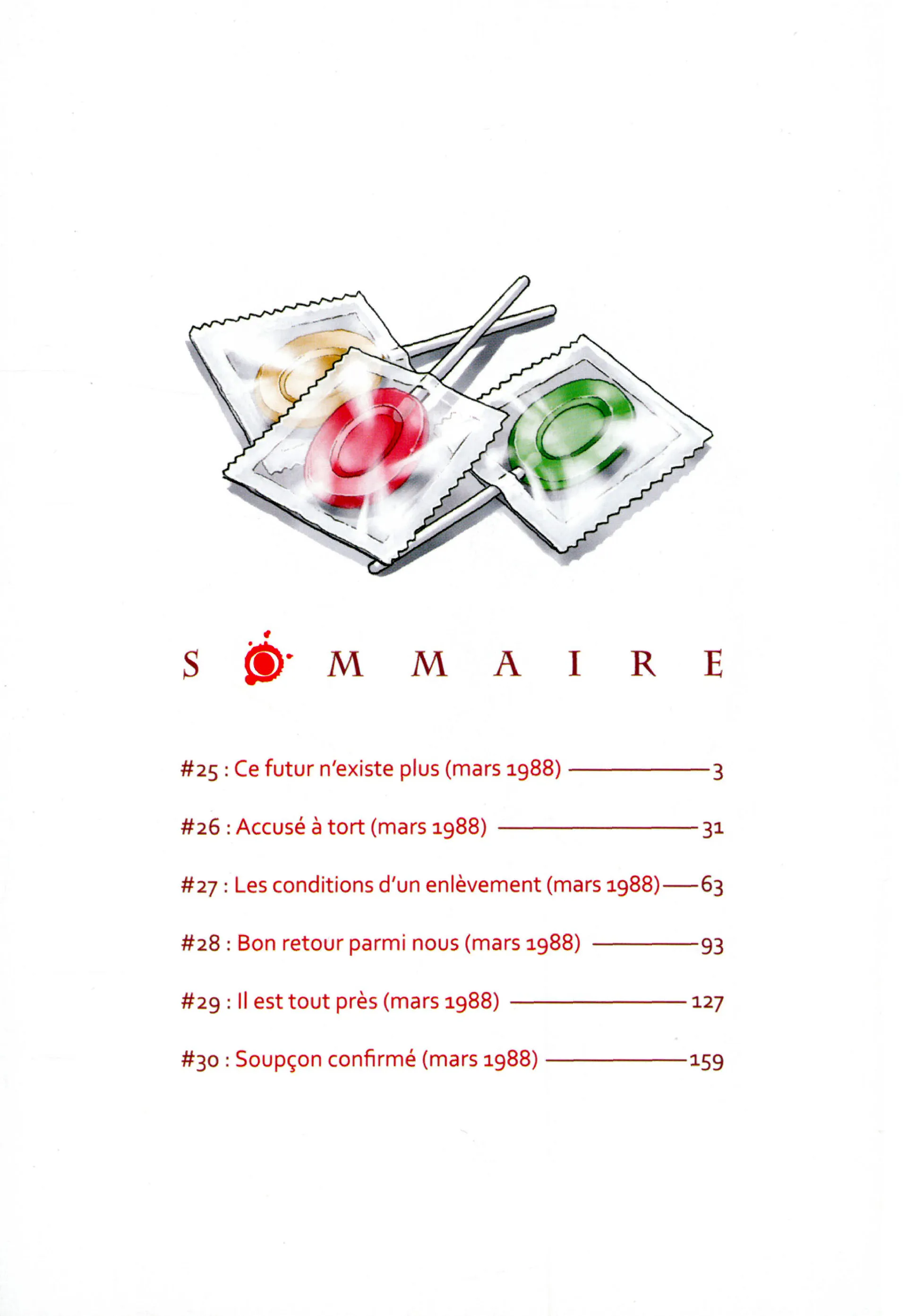 SOMMAIRE

#25 : Ce futur n'existe plus (mars 1988) 3

#26 : Accusé à tort (mars 1988) 31

#27 : Les conditions d'un enlèvement (mars 1988) 63

#28 : Bon retour parmi nous (mars 1988) 93

#29 : Il est tout près (mars 1988) 127

#30 : Soupçon confirmé (mars 1988) 159